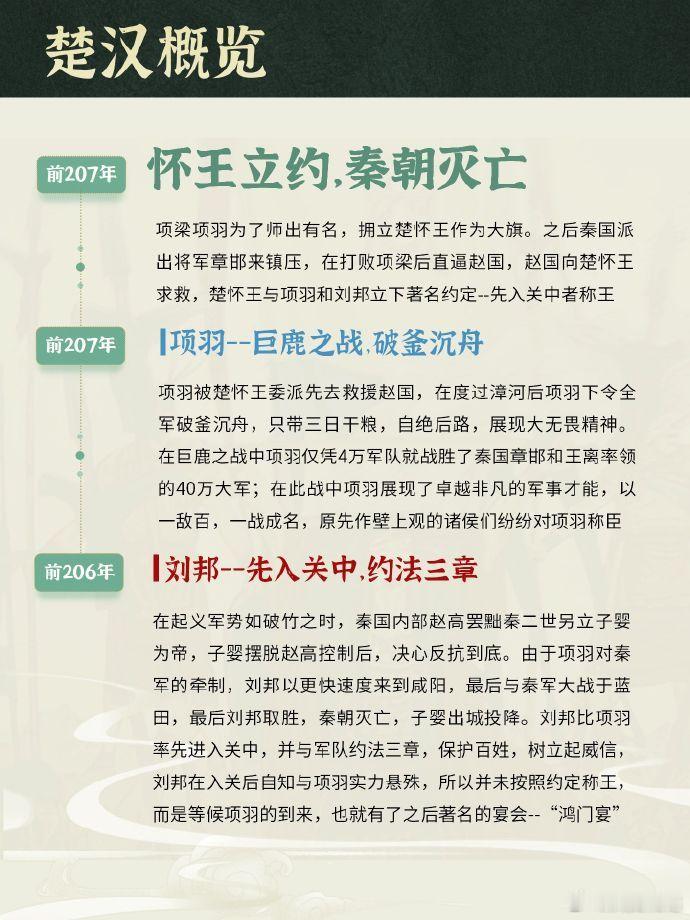 楚汉概览

前207年

怀王立约,秦朝灭亡

项梁项羽为了师出有名，拥立楚怀王作为大旗。之后秦国派出将军章邯来镇压，在打败项梁后直逼赵国，赵国向楚怀王求救，楚怀王与项羽和刘邦立下著名约定--先入关中者称王

前207年

项羽--巨鹿之战,破釜沉舟

项羽被楚怀王委派先去救援赵国，在度过漳河后项羽下令全军破釜沉舟，只带三日干粮，自绝后路，展现大无畏精神。在巨鹿之战中项羽仅凭4万军队就战胜了秦国章邯和王离率领的40万大军；在此战中项羽展现了卓越非凡的军事才能，以一敌百，一战成名，原先作壁上观的诸侯们纷纷对项羽称臣

前206年

刘邦--先入关中,约法三章

在起义军势如破竹之时，秦国内部赵高罢黜秦二世另立子婴为帝，子婴摆脱赵高控制后，决心反抗到底。由于项羽对秦军的牵制，刘邦以更快速度来到咸阳，最后与秦军大战于蓝田，最后刘邦取胜，秦朝灭亡，子婴出城投降。刘邦比项羽率先进入关中，并与军队约法三章，保护百姓，树立起威信，刘邦在入关后自知与项羽实力悬殊，所以并未按照约定称王，而是等候项羽的到来，也就有了之后著名的宴会--“鸿门宴”